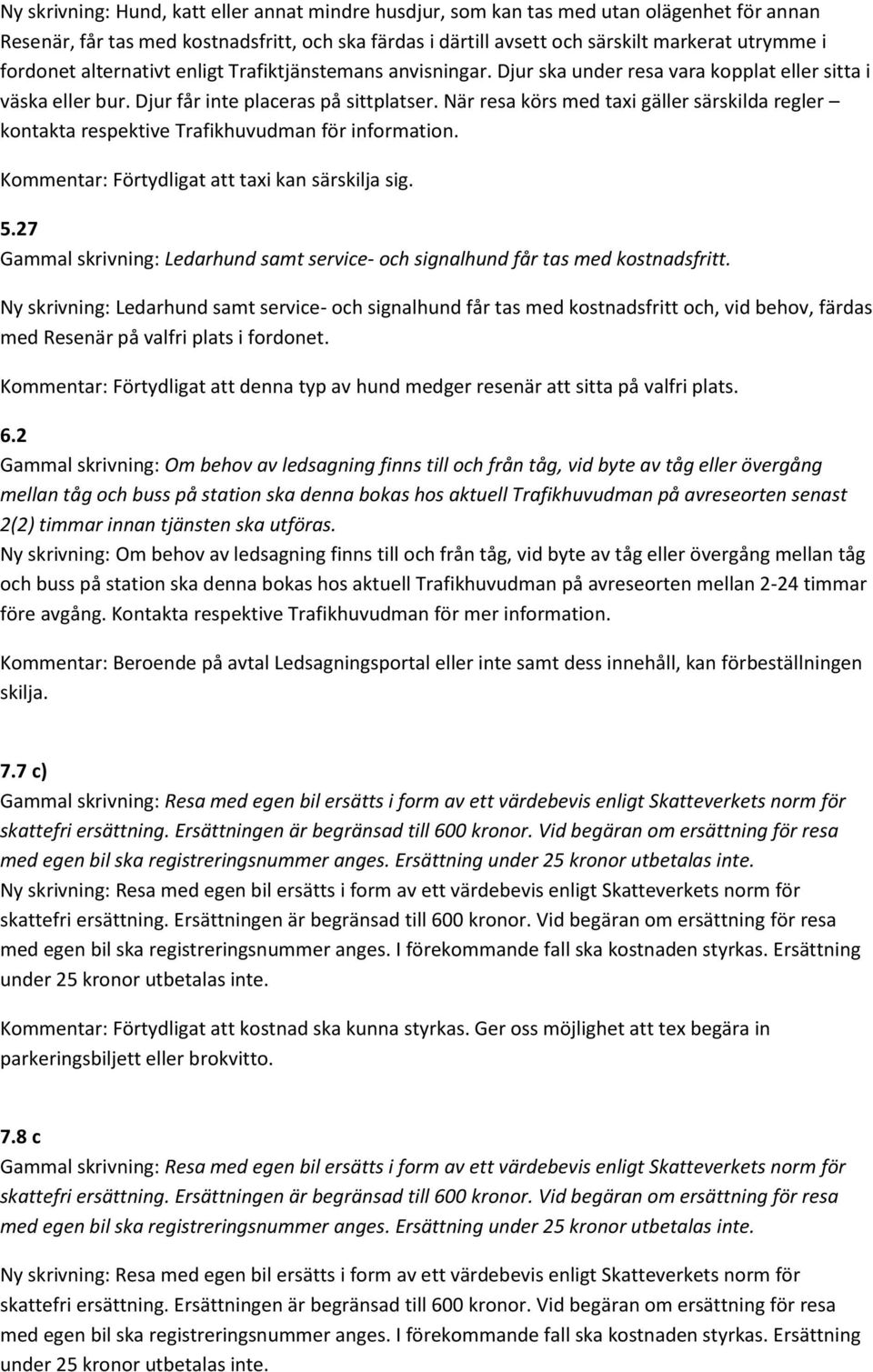 Ny skrivning: Hund, katt eller annat mindre husdjur, som kan tas med utan olägenhet för annan Resenär, får tas med kostnadsfritt, och ska färdas i därtill avsett och särskilt markerat utrymme i fordonet alternativt enligt Trafiktjänstemans anvisningar. Djur ska under resa vara kopplat eller sitta i väska eller bur. Djur får inte placeras på sittplatser. När resa körs med taxi gäller särskilda regler – kontakta respektive Trafikhuvudman för information.

Kommentar: Förtydligat att taxi kan särskilja sig.

5.27
Gammal skrivning: Ledarhund samt service- och signalhund får tas med kostnadsfritt.

Ny skrivning: Ledarhund samt service- och signalhund får tas med kostnadsfritt och, vid behov, färdas med Resenär på valfri plats i fordonet.

Kommentar: Förtydligat att denna typ av hund medger resenär att sitta på valfri plats.

6.2
Gammal skrivning: Om behov av ledsagning finns till och från tåg, vid byte av tåg eller övergång mellan tåg och buss på station ska denna bokas hos aktuell Trafikhuvudman på avreseorten senast 2(2) timmar innan tjänsten ska utföras.
Ny skrivning: Om behov av ledsagning finns till och från tåg, vid byte av tåg eller övergång mellan tåg och buss på station ska denna bokas hos aktuell Trafikhuvudman på avreseorten mellan 2-24 timmar före avgång. Kontakta respektive Trafikhuvudman för mer information.

Kommentar: Beroende på avtal Ledsagningsportal eller inte samt dess innehåll, kan förbeställningen skilja.

7.7 c)
Gammal skrivning: Resa med egen bil ersätts i form av ett värdebevis enligt Skatteverkets norm för skattefri ersättning. Ersättningen är begränsad till 600 kronor. Vid begäran om ersättning för resa med egen bil ska registreringsnummer anges. Ersättning under 25 kronor utbetalas inte.
Ny skrivning: Resa med egen bil ersätts i form av ett värdebevis enligt Skatteverkets norm för skattefri ersättning. Ersättningen är begränsad till 600 kronor. Vid begäran om ersättning för resa med egen bil ska registreringsnummer anges. I förekommande fall ska kostnaden styrkas. Ersättning under 25 kronor utbetalas inte.

Kommentar: Förtydligat att kostnad ska kunna styrkas. Ger oss möjlighet att tex begära in parkeringsbiljett eller brokvitto.

7.8 c
Gammal skrivning: Resa med egen bil ersätts i form av ett värdebevis enligt Skatteverkets norm för skattefri ersättning. Ersättningen är begränsad till 600 kronor. Vid begäran om ersättning för resa med egen bil ska registreringsnummer anges. Ersättning under 25 kronor utbetalas inte.

Ny skrivning: Resa med egen bil ersätts i form av ett värdebevis enligt Skatteverkets norm för skattefri ersättning. Ersättningen är begränsad till 600 kronor. Vid begäran om ersättning för resa med egen bil ska registreringsnummer anges. I förekommande fall ska kostnaden styrkas. Ersättning under 25 kronor utbetalas inte.